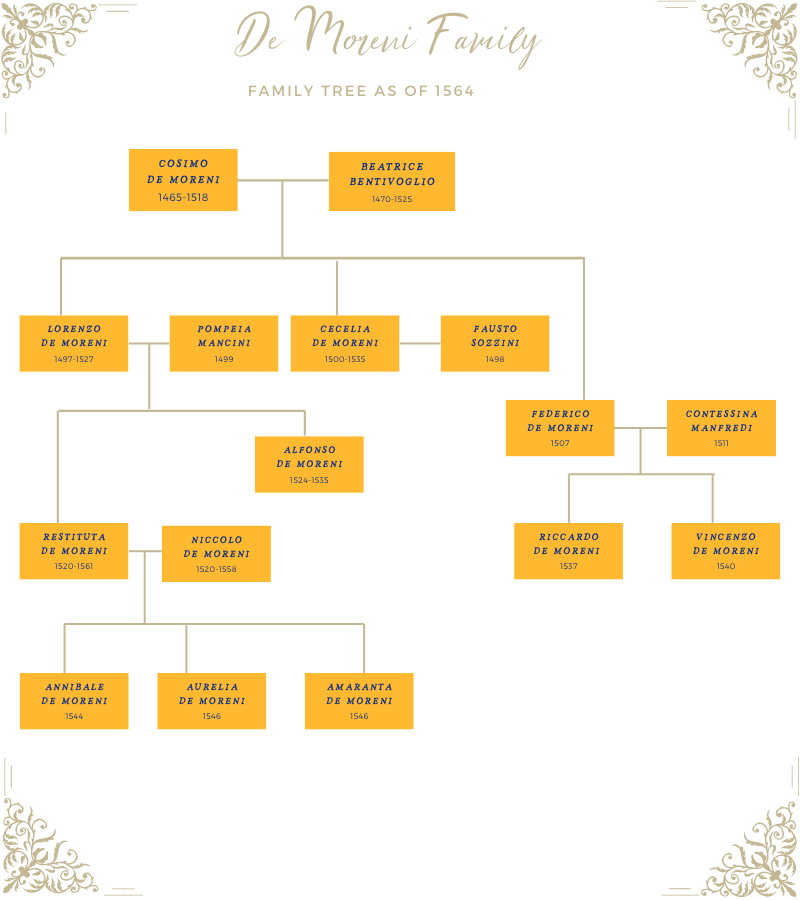 De Moreni Family

FAMILY TREE AS OF 1564

COSIMO DE MORENI
1465-1518

BEATRICE BENTIVOGLIO
1470-1525

LORENZO DE MORENI
1497-1527

POMPEIA MANCINI
1499

CECELIA DE MORENI
1500-1535

FAUSTO SOZZINI
1498

FEDERICO DE MORENI
1507

CONTESSINA MANFREDI
1511

ALFONSO DE MORENI
1524-1535

RESTITUTA DE MORENI
1520-1561

NICCOLO DE MORENI
1520-1558

RICCARDO DE MORENI
1537

VINCENZO DE MORENI
1540

ANNIBALE DE MORENI
1544

AURELIA DE MORENI
1546

AMARANTA DE MORENI
1546